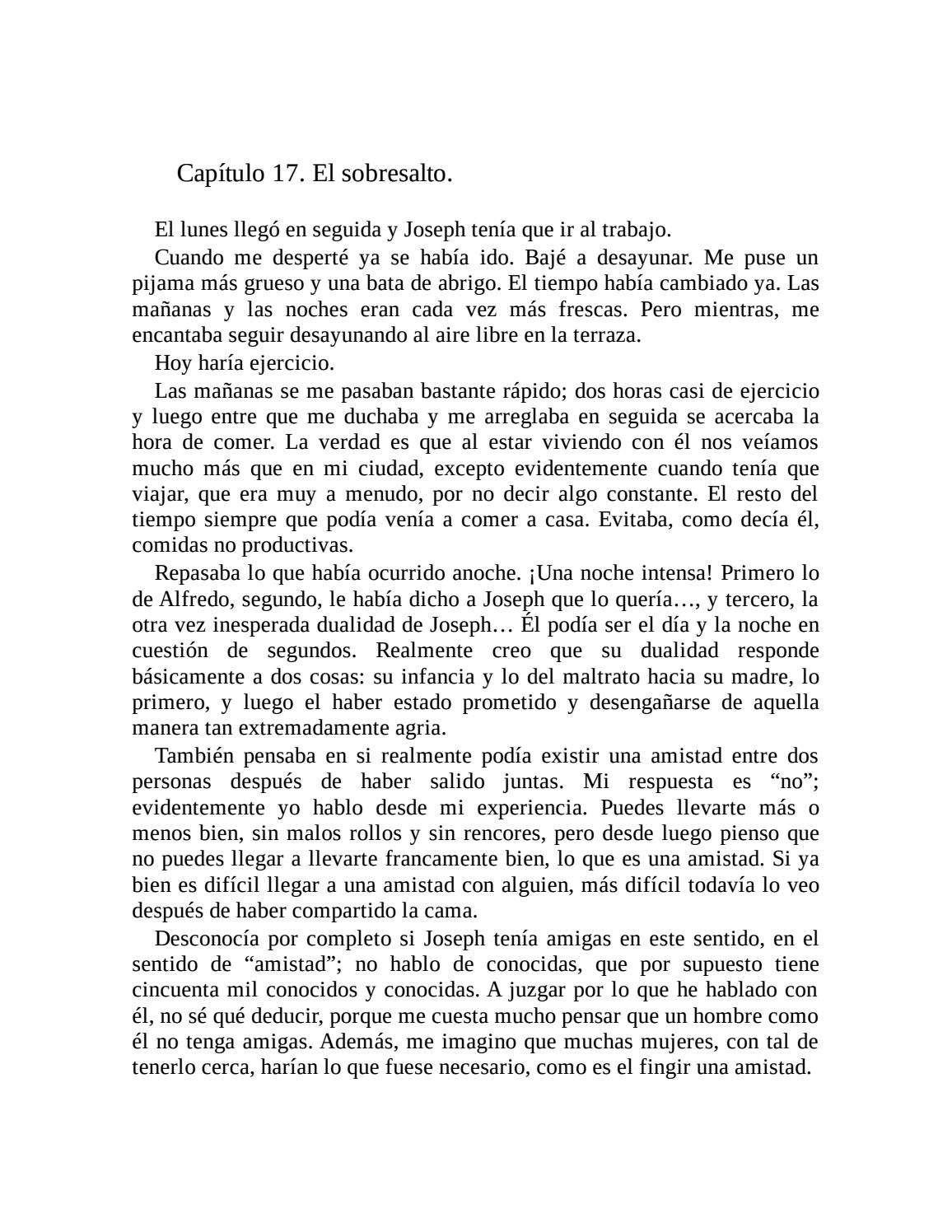 Capítulo 17. El sobresalto.

El lunes llegó en seguida y Joseph tenía que ir al trabajo.

Cuando me desperté ya se había ido. Bajé a desayunar. Me puse un pijama más grueso y una bata de abrigo. El tiempo había cambiado ya. Las mañanas y las noches eran cada vez más frescas. Pero mientras, me encantaba seguir desayunando al aire libre en la terraza.

Hoy haría ejercicio.

Las mañanas se me pasaban bastante rápido; dos horas casi de ejercicio y luego entre que me duchaba y me arreglaba en seguida se acercaba la hora de comer. La verdad es que al estar viviendo con él nos veíamos mucho más que en mi ciudad, excepto evidentemente cuando tenía que viajar, que era muy a menudo, por no decir algo constante. El resto del tiempo siempre que podía venía a comer a casa. Evitaba, como decía él, comidas no productivas.

Repasaba lo que había ocurrido anoche. ¡Una noche intensa! Primero lo de Alfredo, segundo, le había dicho a Joseph que lo quería…, y tercero, la otra vez inesperada dualidad de Joseph… Él podía ser el día y la noche en cuestión de segundos. Realmente creo que su dualidad responde básicamente a dos cosas: su infancia y lo del maltrato hacia su madre, lo primero, y luego el haber estado prometido y desengañarse de aquella manera tan extremadamente agria.

También pensaba en si realmente podía existir una amistad entre dos personas después de haber salido juntas. Mi respuesta es “no”; evidentemente yo hablo desde mi experiencia. Puedes llevarte más o menos bien, sin malos rollos y sin rencores, pero desde luego pienso que no puedes llegar a llevarte francamente bien, lo que es una amistad. Si ya bien es difícil llegar a una amistad con alguien, más difícil todavía lo veo después de haber compartido la cama.

Desconocía por completo si Joseph tenía amigas en este sentido, en el sentido de “amistad”; no hablo de conocidas, que por supuesto tiene cincuenta mil conocidos y conocidas. A juzgar por lo que he hablado con él, no sé qué deducir, porque me cuesta mucho pensar que un hombre como él no tenga amigas. Además, me imagino que muchas mujeres, con tal de tenerlo cerca, harían lo que fuese necesario, como es el fingir una amistad.